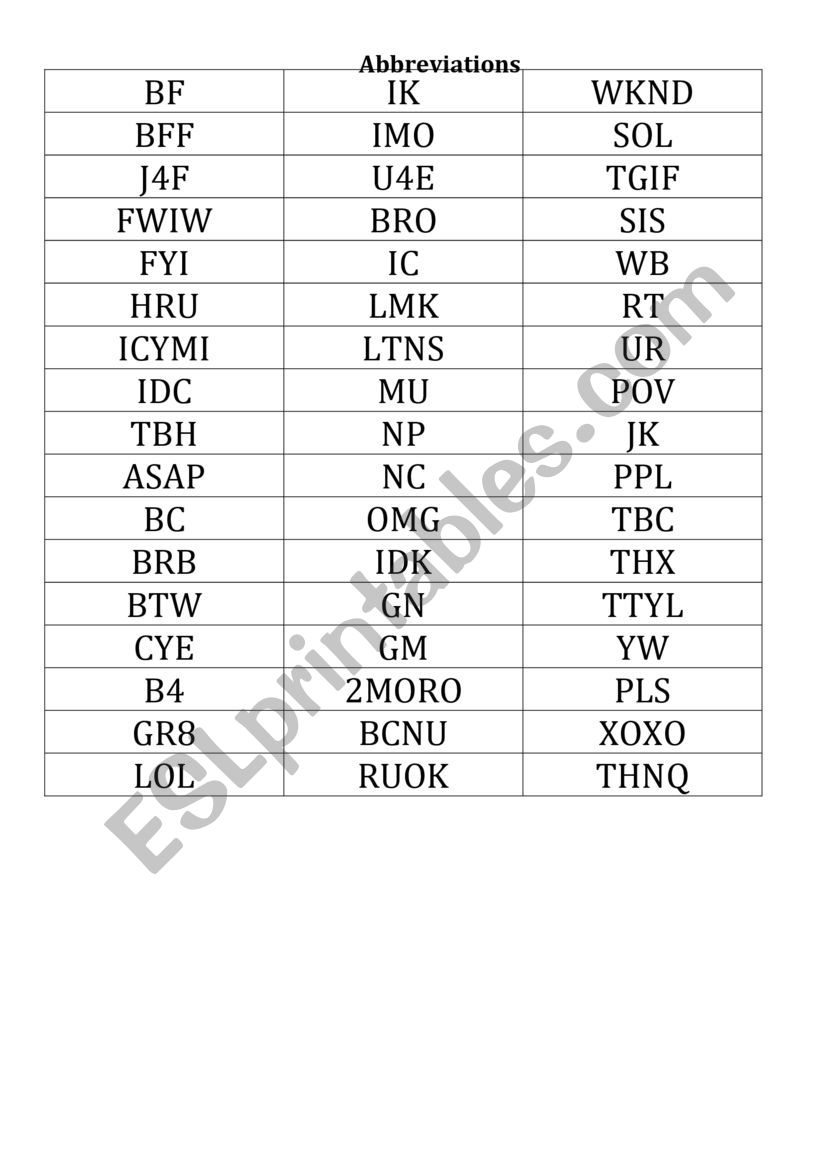 Abbreviations

| BF | IK | WKND |
|---|---|---|
| BFF | IMO | SOL |
| J4F | U4E | TGIF |
| FWIW | BRO | SIS |
| FYI | IC | WB |
| HRU | LMK | RT |
| ICYMI | LTNS | UR |
| IDC | MU | POV |
| TBH | NP | JK |
| ASAP | NC | PPL |
| BC | OMG | TBC |
| BRB | IDK | THX |
| BTW | GN | TTYL |
| CYE | GM | YW |
| B4 | 2MORO | PLS |
| GR8 | BCNU | XOXO |
| LOL | RUOK | THNQ |

ESLprintables.com